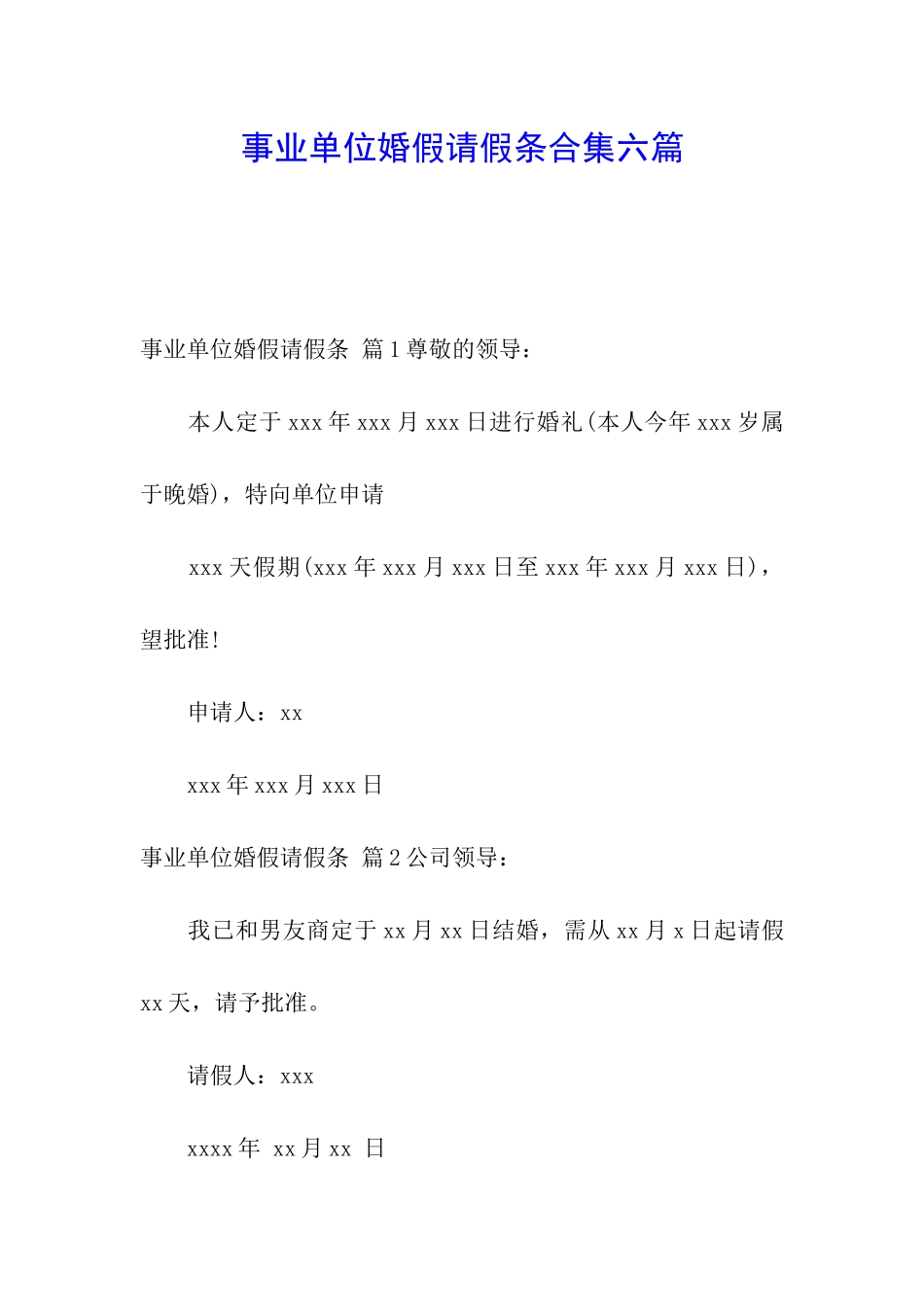 事业单位婚假请假条合集六篇

事业单位婚假请假条 篇1尊敬的领导：

本人定于xxx年xxx月xxx日进行婚礼(本人今年xxx岁属于晚婚)，特向单位申请

xxx天假期(xxx年xxx月xxx日至xxx年xxx月xxx日)，望批准!

申请人：xx

xxx年xxx月xxx日

事业单位婚假请假条 篇2公司领导：

我已和男友商定于xx月xx日结婚，需从xx月x日起请假xx天，请予批准。

请假人：xxx

xxxx年 xx月xx 日